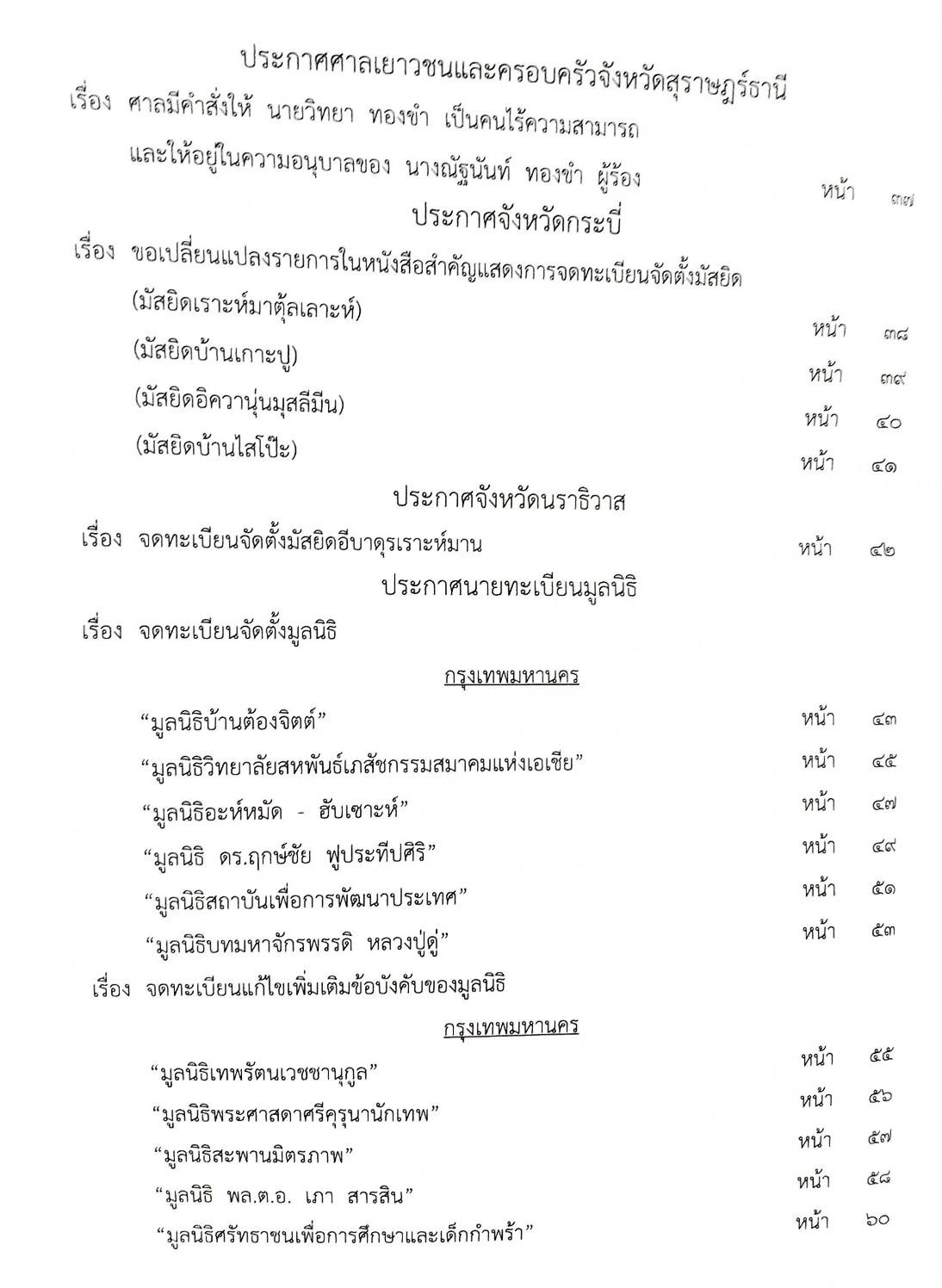 ประกาศศาลเยาวชนและครอบครัวจังหวัดสุราษฎร์ธานี

เรื่อง ศาลมีคำสั่งให้ นายวิทยา ทองขำ เป็นคนไร้ความสามารถ และให้อยู่ในความอนุบาลของ นางณัฐนันท์ ทองขำ ผู้ร้อง หน้า ๓๗

ประกาศจังหวัดกระบี่

เรื่อง ขอเปลี่ยนแปลงรายการในหนังสือสำคัญแสดงการจดทะเบียนจัดตั้งมัสยิด

(มัสยิดเราะห์มาตุ้ลเลาะห์) หน้า ๓๘

(มัสยิดบ้านเกาะปู) หน้า ๓๙

(มัสยิดอิควานุ่นมุสลีมีน) หน้า ๔๐

(มัสยิดบ้านไสโป๊ะ) หน้า ๔๑

ประกาศจังหวัดนราธิวาส

เรื่อง จดทะเบียนจัดตั้งมัสยิดอีบาดุรเราะห์มาน หน้า ๔๒

ประกาศนายทะเบียนมูลนิธิ

เรื่อง จดทะเบียนจัดตั้งมูลนิธิ

กรุงเทพมหานคร

“มูลนิธิบ้านต้องจิตต์” หน้า ๔๓

“มูลนิธิวิทยาลัยสหพันธ์เภสัชกรรมสมาคมแห่งเอเชีย” หน้า ๔๕

“มูลนิธิอะห์หมัด - ฮับเซาะห์” หน้า ๔๗

“มูลนิธิ ดร.ฤกษ์ชัย ฟูประทีปศิริ” หน้า ๔๙

“มูลนิธิสถาบันเพื่อการพัฒนาประเทศ” หน้า ๕๑

“มูลนิธิบทมหาจักรพรรดิ หลวงปู่ดู่” หน้า ๕๓

เรื่อง จดทะเบียนแก้ไขเพิ่มเติมข้อบังคับของมูลนิธิ

กรุงเทพมหานคร

“มูลนิธิเทพรัตนเวชชานุกูล” หน้า ๕๕

“มูลนิธิพระศาสดาศรีคุรุนานักเทพ” หน้า ๕๖

“มูลนิธิสะพานมิตรภาพ” หน้า ๕๗

“มูลนิธิ พล.ต.อ. เภา สารสิน” หน้า ๕๘

“มูลนิธิศรัทธาชนเพื่อการศึกษาและเด็กกำพร้า” หน้า ๖๐